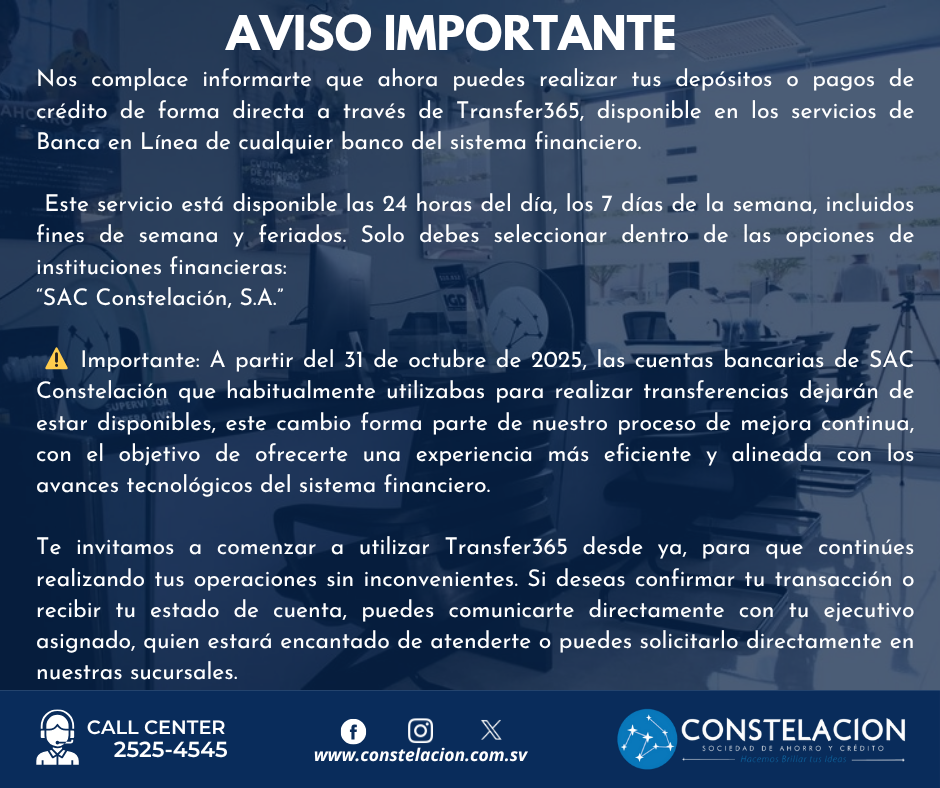 AVISO IMPORTANTE

Nos complace informarte que ahora puedes realizar tus depósitos o pagos de crédito de forma directa a través de Transfer365, disponible en los servicios de Banca en Línea de cualquier banco del sistema financiero.

Este servicio está disponible las 24 horas del día, los 7 días de la semana, incluidos fines de semana y feriados. Solo debes seleccionar dentro de las opciones de instituciones financieras:
"SAC Constelación, S.A."

⚠️ Importante: A partir del 31 de octubre de 2025, las cuentas bancarias de SAC Constelación que habitualmente utilizabas para realizar transferencias dejarán de estar disponibles, este cambio forma parte de nuestro proceso de mejora continua, con el objetivo de ofrecerte una experiencia más eficiente y alineada con los avances tecnológicos del sistema financiero.

Te invitamos a comenzar a utilizar Transfer365 desde ya, para que continúes realizando tus operaciones sin inconvenientes. Si deseas confirmar tu transacción o recibir tu estado de cuenta, puedes comunicarte directamente con tu ejecutivo asignado, quien estará encantado de atenderte o puedes solicitarlo directamente en nuestras sucursales.

CALL CENTER
2525-4545

www.constelacion.com.sv

CONSTELACION
SOCIEDAD DE AHORRO Y CRÉDITO
Hacemos Brillar tus ideas